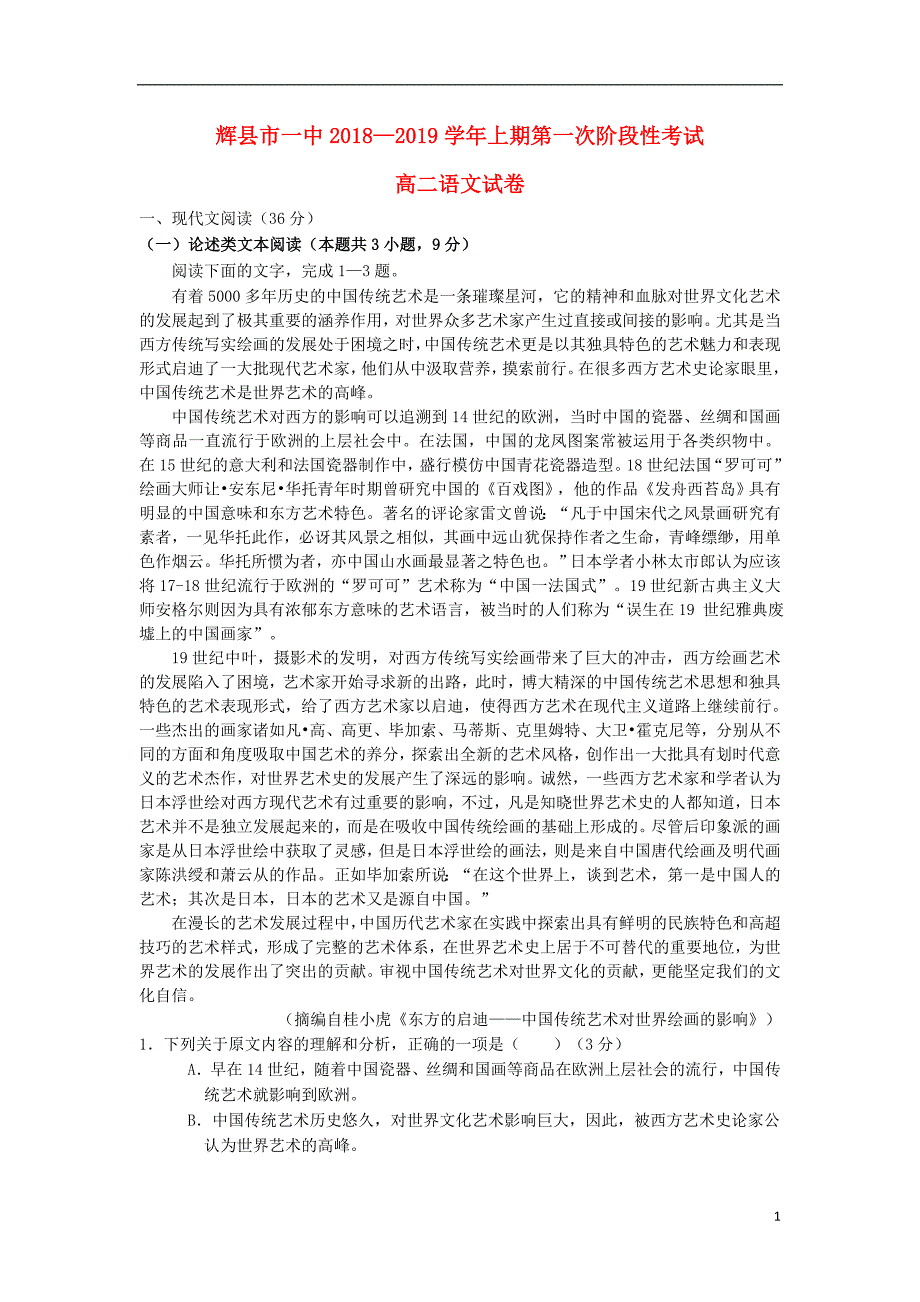 辉县市一中 2018—2019 学年上期第一次阶段性考试

高二语文试卷

一、现代文阅读（36 分）

（一）论述类文本阅读（本题共 3 小题，9 分）

阅读下面的文字，完成 1—3 题。

有着 5000 多年历史的中国传统艺术是一条璀璨星河，它的精神和血脉对世界文化艺术的发展起到了极其重要的涵养作用，对世界众多艺术家产生过直接或间接的影响。尤其是当西方传统写实绘画的发展处于困境之时，中国传统艺术更是以其独具特色的艺术魅力和表现形式启迪了一大批现代艺术家，他们从中汲取营养，摸索前行。在很多西方艺术史论家眼里，中国传统艺术是世界艺术的高峰。

中国传统艺术对西方的影响可以追溯到 14 世纪的欧洲，当时中国的瓷器、丝绸和国画等商品一直流行于欧洲的上层社会中。在法国，中国的龙凤图案常被运用于各类织物中。在 15 世纪的意大利和法国瓷器制作中，盛行模仿中国青花瓷器造型。18 世纪法国“罗可可”绘画大师让•安东尼•华托青年时期曾研究中国的《百戏图》，他的作品《发舟西苔岛》具有明显的中国意味和东方艺术特色。著名的评论家雷文曾说：“凡于中国宋代之风景画研究有素者，一见华托此作，必讶其风景之相似，其画中远山犹保持作者之生命，青峰缥缈，用单色作烟云。华托所惯为者，亦中国山水画最显著之特色也。”日本学者小林太市郎认为应该将 17-18 世纪流行于欧洲的“罗可可”艺术称为“中国一法国式”。19 世纪新古典主义大师安格尔则因为具有浓郁东方意味的艺术语言，被当时的人们称为“误生在 19 世纪雅典废墟上的中国画家”。

19 世纪中叶，摄影术的发明，对西方传统写实绘画带来了巨大的冲击，西方绘画艺术的发展陷入了困境，艺术家开始寻求新的出路，此时，博大精深的中国传统艺术思想和独具特色的艺术表现形式，给了西方艺术家以启迪，使得西方艺术在现代主义道路上继续前行。一些杰出的画家诸如凡•高、高更、毕加索、马蒂斯、克里姆特、大卫•霍克尼等，分别从不同的方面和角度吸取中国艺术的养分，探索出全新的艺术风格，创作出一大批具有划时代意义的艺术杰作，对世界艺术史的发展产生了深远的影响。诚然，一些西方艺术家和学者认为日本浮世绘对西方现代艺术有过重要的影响，不过，凡是知晓世界艺术史的人都知道，日本艺术并不是独立发展起来的，而是在吸收中国传统绘画的基础上形成的。尽管后印象派的画家是从日本浮世绘中获取了灵感，但是日本浮世绘的画法，则是来自中国唐代绘画及明代画家陈洪绶和萧云从的作品。正如毕加索所说：“在这个世界上，谈到艺术，第一是中国人的艺术；其次是日本，日本的艺术又是源自中国。”

在漫长的艺术发展过程中，中国历代艺术家在实践中探索出具有鲜明的民族特色和高超技巧的艺术样式，形成了完整的艺术体系，在世界艺术史上居于不可替代的重要地位，为世界艺术的发展作出了突出的贡献。审视中国传统艺术对世界文化的贡献，更能坚定我们的文化自信。

（摘编自桂小虎《东方的启迪——中国传统艺术对世界绘画的影响》）

1．下列关于原文内容的理解和分析，正确的一项是（　　）（3 分）

A．早在 14 世纪，随着中国瓷器、丝绸和国画等商品在欧洲上层社会的流行，中国传统艺术就影响到欧洲。

B．中国传统艺术历史悠久，对世界文化艺术影响巨大，因此，被西方艺术史论家公认为世界艺术的高峰。

1